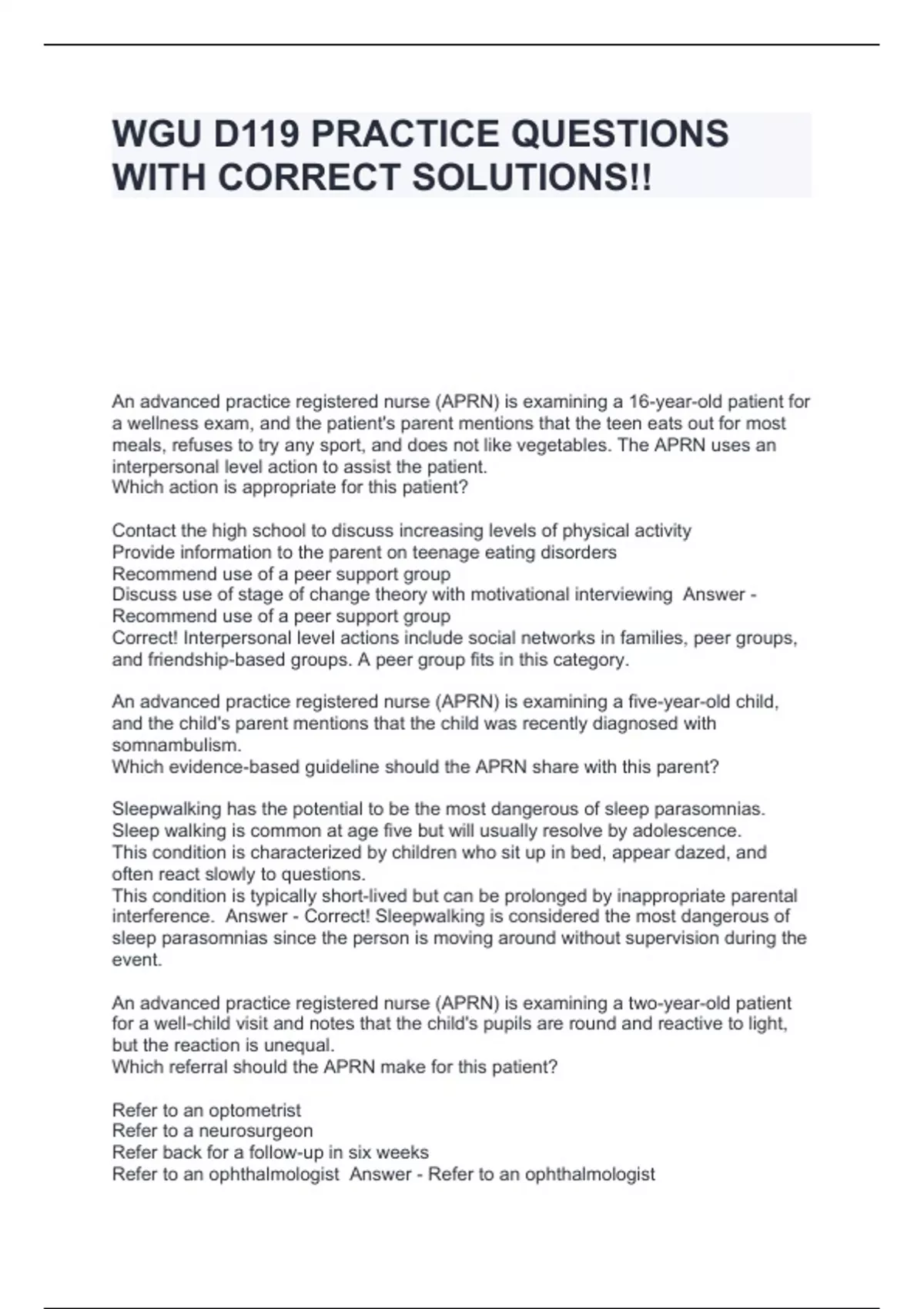 WGU D119 PRACTICE QUESTIONS WITH CORRECT SOLUTIONS!!

An advanced practice registered nurse (APRN) is examining a 16-year-old patient for a wellness exam, and the patient's parent mentions that the teen eats out for most meals, refuses to try any sport, and does not like vegetables. The APRN uses an interpersonal level action to assist the patient.
Which action is appropriate for this patient?

Contact the high school to discuss increasing levels of physical activity
Provide information to the parent on teenage eating disorders
Recommend use of a peer support group
Discuss use of stage of change theory with motivational interviewing Answer - Recommend use of a peer support group
Correct! Interpersonal level actions include social networks in families, peer groups, and friendship-based groups. A peer group fits in this category.

An advanced practice registered nurse (APRN) is examining a five-year-old child, and the child's parent mentions that the child was recently diagnosed with somnambulism.
Which evidence-based guideline should the APRN share with this parent?

Sleepwalking has the potential to be the most dangerous of sleep parasomnias.
Sleep walking is common at age five but will usually resolve by adolescence.
This condition is characterized by children who sit up in bed, appear dazed, and often react slowly to questions.
This condition is typically short-lived but can be prolonged by inappropriate parental interference. Answer - Correct! Sleepwalking is considered the most dangerous of sleep parasomnias since the person is moving around without supervision during the event.

An advanced practice registered nurse (APRN) is examining a two-year-old patient for a well-child visit and notes that the child's pupils are round and reactive to light, but the reaction is unequal.
Which referral should the APRN make for this patient?

Refer to an optometrist
Refer to a neurosurgeon
Refer back for a follow-up in six weeks
Refer to an ophthalmologist Answer - Refer to an ophthalmologist